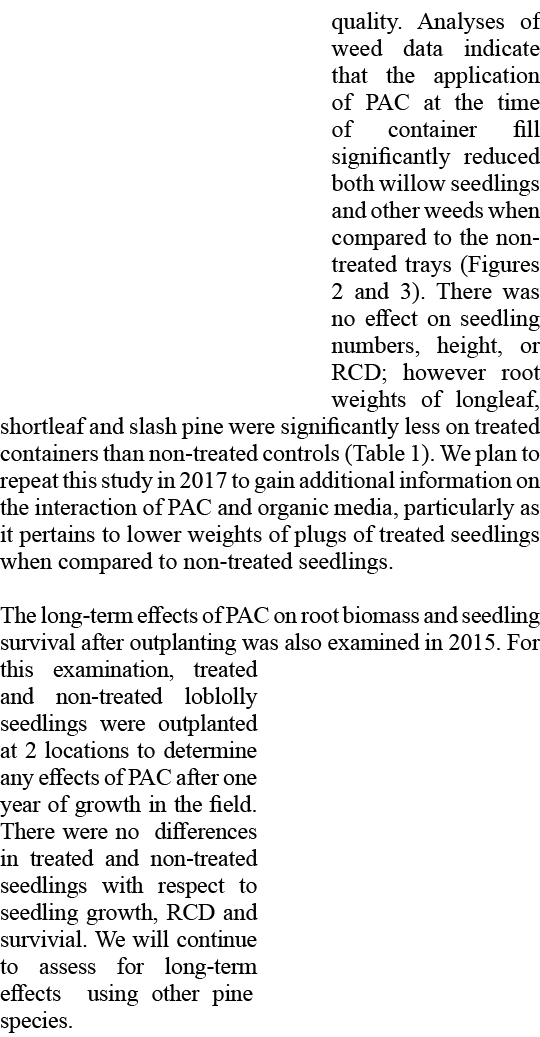 quality. Analyses of weed data indicate that the application of PAC at the time of container fill significantly reduced both willow seedlings and other weeds when compared to the non-treated trays (Figures 2 and 3). There was no effect on seedling numbers, height, or RCD; however root weights of longleaf, shortleaf and slash pine were significantly less on treated containers than non-treated controls (Table 1). We plan to repeat this study in 2017 to gain additional information on the interaction of PAC and organic media, particularly as it pertains to lower weights of plugs of treated seedlings when compared to non-treated seedlings.

The long-term effects of PAC on root biomass and seedling survival after outplanting was also examined in 2015. For this examination, treated and non-treated loblolly seedlings were outplanted at 2 locations to determine any effects of PAC after one year of growth in the field. There were no differences in treated and non-treated seedlings with respect to seedling growth, RCD and survivial. We will continue to assess for long-term effects using other pine species.